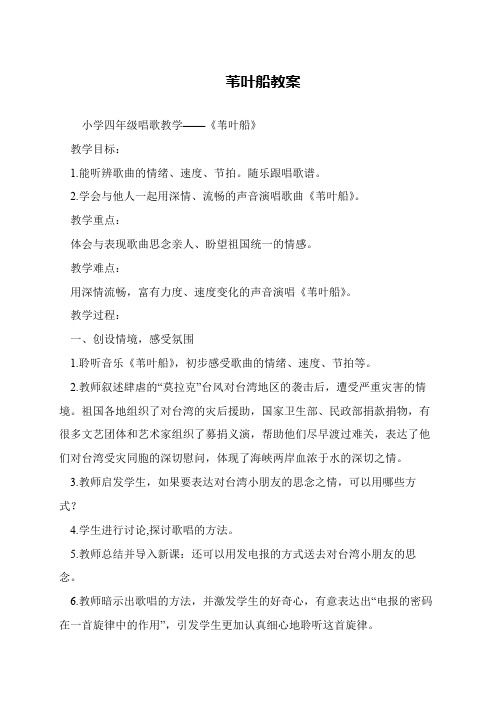 苇叶船教案

小学四年级唱歌教学——《苇叶船》

教学目标：

1.能听辨歌曲的情绪、速度、节拍。随乐跟唱歌谱。

2.学会与他人一起用深情、流畅的声音演唱歌曲《苇叶船》。

教学重点：

体会与表现歌曲思念亲人、盼望祖国统一的情感。

教学难点：

用深情流畅，富有力度、速度变化的声音演唱《苇叶船》。

教学过程：

一、创设情境，感受氛围

1.聆听音乐《苇叶船》，初步感受歌曲的情绪、速度、节拍等。

2.教师叙述肆虐的“莫拉克”台风对台湾地区的袭击后，遭受严重灾害的情境。祖国各地组织了对台湾的灾后援助，国家卫生部、民政部捐款捐物，有很多文艺团体和艺术家组织了募捐义演，帮助他们尽早渡过难关，表达了他们对台湾受灾同胞的深切慰问，体现了海峡两岸血浓于水的深切之情。

3.教师启发学生，如果要表达对台湾小朋友的思念之情，可以用哪些方式？

4.学生进行讨论,探讨歌唱的方法。

5.教师总结并导入新课：还可以用发电报的方式送去对台湾小朋友的思念。

6.教师暗示出歌唱的方法，并激发学生的好奇心，有意表达出“电报的密码在一首旋律中的作用”，引发学生更加认真细心地聆听这首旋律。